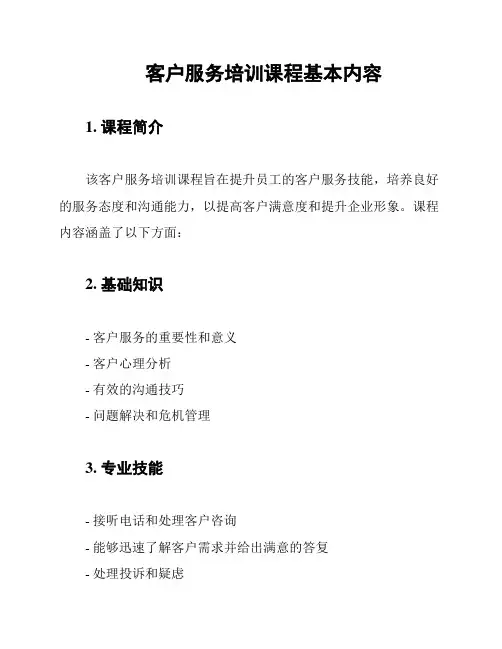 客户服务培训课程基本内容

1. 课程简介

该客户服务培训课程旨在提升员工的客户服务技能，培养良好的服务态度和沟通能力，以提高客户满意度和提升企业形象。课程内容涵盖了以下方面：

2. 基础知识

- 客户服务的重要性和意义
- 客户心理分析
- 有效的沟通技巧
- 问题解决和危机管理

3. 专业技能

- 接听电话和处理客户咨询
- 能够迅速了解客户需求并给出满意的答复
- 处理投诉和疑虑